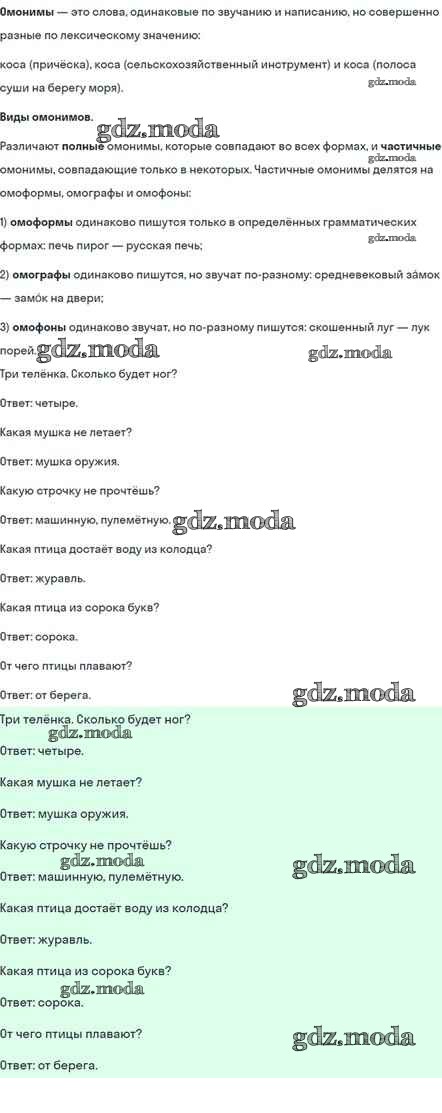 Омонимы — это слова, одинаковые по звучанию и написанию, но совершенно разные по лексическому значению:

коса (причёска), коса (сельскохозяйственный инструмент) и коса (полоса суши на берегу моря).

Виды омонимов.

Различают полные омонимы, которые совпадают во всех формах, и частичные омонимы, совпадающие только в некоторых. Частичные омонимы делятся на омоформы, омографы и омофоны:

1) омоформы одинаково пишутся только в определённых грамматических формах: печь пирог — русская печь;

2) омографы одинаково пишутся, но звучат по-разному: средневековый за́мок — замо́к на двери;

3) омофоны одинаково звучат, но по-разному пишутся: скошенный луг — лук порей.

Три телёнка. Сколько будет ног?

Ответ: четыре.

Какая мушка не летает?

Ответ: мушка оружия.

Какую строчку не прочтёшь?

Ответ: машинную, пулемётную.

Какая птица достаёт воду из колодца?

Ответ: журавль.

Какая птица из сорока букв?

Ответ: сорока.

От чего птицы плавают?

Ответ: от берега.

Три телёнка. Сколько будет ног?

Ответ: четыре.

Какая мушка не летает?

Ответ: мушка оружия.

Какую строчку не прочтёшь?

Ответ: машинную, пулемётную.

Какая птица достаёт воду из колодца?

Ответ: журавль.

Какая птица из сорока букв?

Ответ: сорока.

От чего птицы плавают?

Ответ: от берега.

gdz.moda